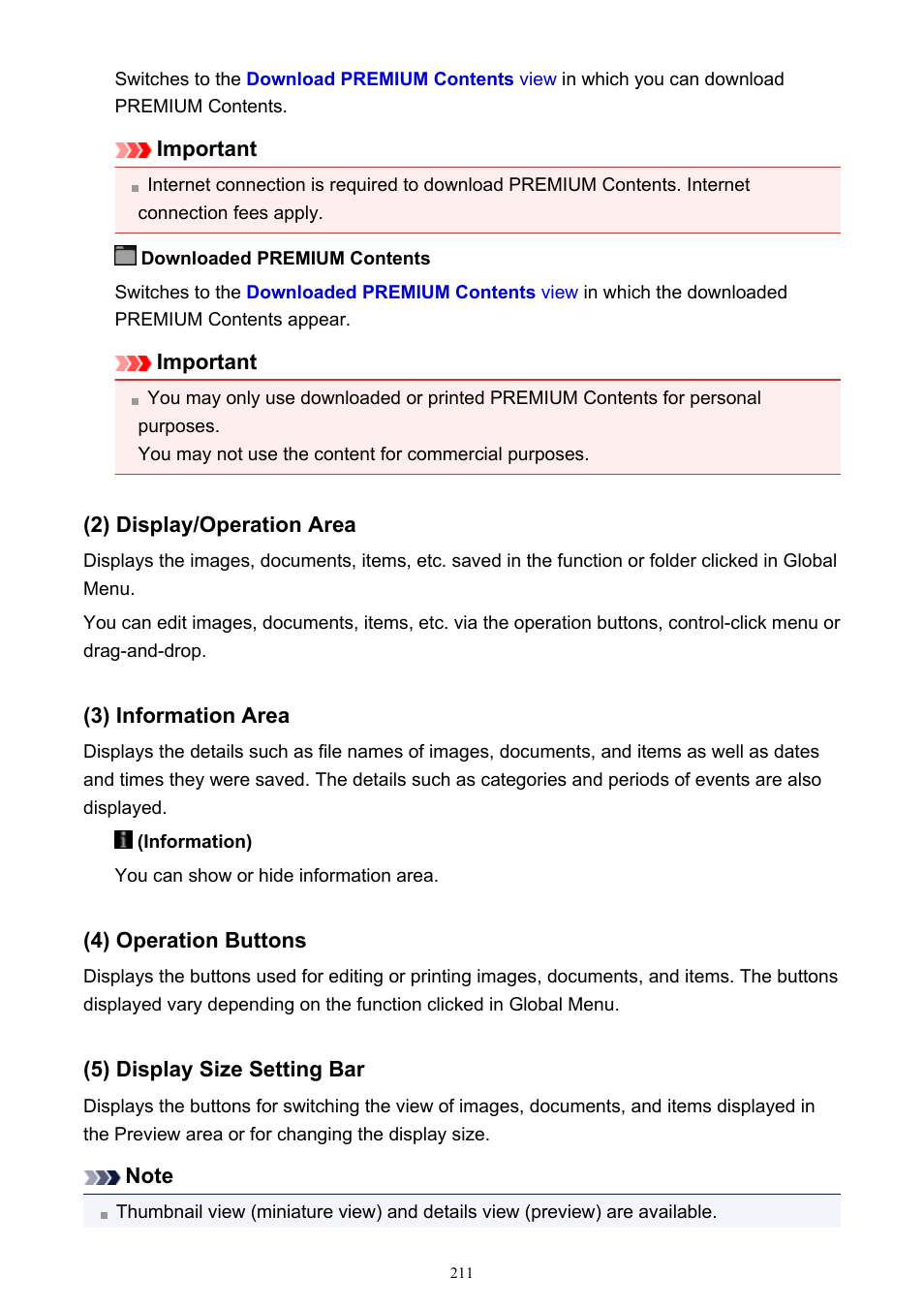 Switches to the Download PREMIUM Contents view in which you can download PREMIUM Contents.

Important

Internet connection is required to download PREMIUM Contents. Internet connection fees apply.

Downloaded PREMIUM Contents

Switches to the Downloaded PREMIUM Contents view in which the downloaded PREMIUM Contents appear.

Important

You may only use downloaded or printed PREMIUM Contents for personal purposes.
You may not use the content for commercial purposes.

(2) Display/Operation Area

Displays the images, documents, items, etc. saved in the function or folder clicked in Global Menu.

You can edit images, documents, items, etc. via the operation buttons, control-click menu or drag-and-drop.

(3) Information Area

Displays the details such as file names of images, documents, and items as well as dates and times they were saved. The details such as categories and periods of events are also displayed.

(Information)

You can show or hide information area.

(4) Operation Buttons

Displays the buttons used for editing or printing images, documents, and items. The buttons displayed vary depending on the function clicked in Global Menu.

(5) Display Size Setting Bar

Displays the buttons for switching the view of images, documents, and items displayed in the Preview area or for changing the display size.

Note

Thumbnail view (miniature view) and details view (preview) are available.

211